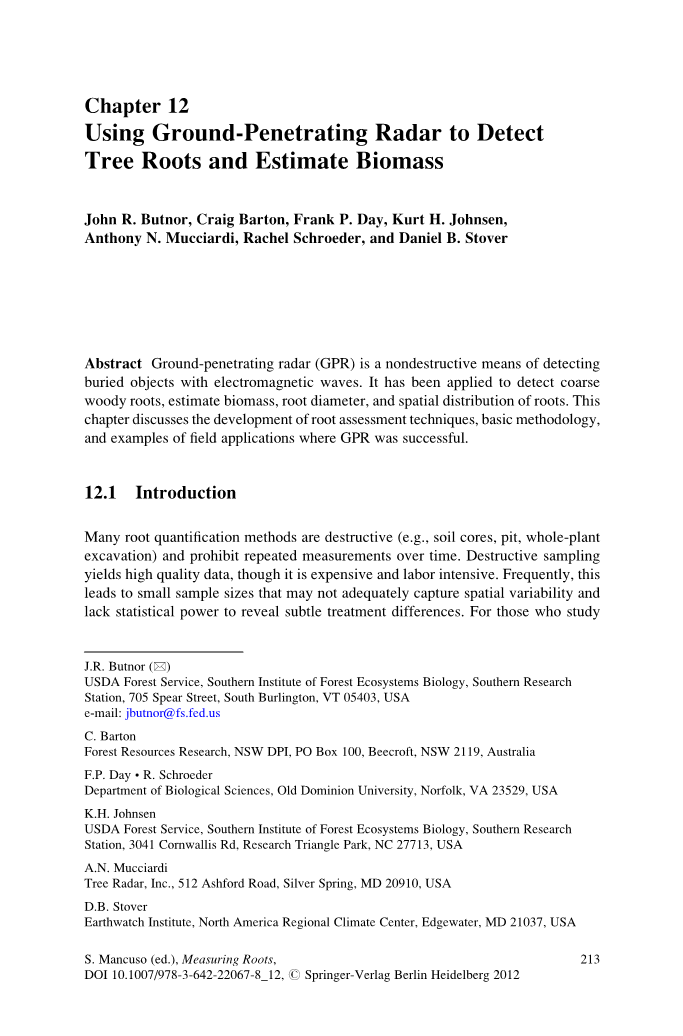 Chapter 12
Using Ground-Penetrating Radar to Detect Tree Roots and Estimate Biomass

John R. Butnor, Craig Barton, Frank P. Day, Kurt H. Johnsen, Anthony N. Mucciardi, Rachel Schroeder, and Daniel B. Stover

Abstract Ground-penetrating radar (GPR) is a nondestructive means of detecting buried objects with electromagnetic waves. It has been applied to detect coarse woody roots, estimate biomass, root diameter, and spatial distribution of roots. This chapter discusses the development of root assessment techniques, basic methodology, and examples of field applications where GPR was successful.

12.1 Introduction

Many root quantification methods are destructive (e.g., soil cores, pit, whole-plant excavation) and prohibit repeated measurements over time. Destructive sampling yields high quality data, though it is expensive and labor intensive. Frequently, this leads to small sample sizes that may not adequately capture spatial variability and lack statistical power to reveal subtle treatment differences. For those who study

J.R. Butnor (✉)
USDA Forest Service, Southern Institute of Forest Ecosystems Biology, Southern Research Station, 705 Spear Street, South Burlington, VT 05403, USA
e-mail: jbutnor@fs.fed.us

C. Barton
Forest Resources Research, NSW DPI, PO Box 100, Beecroft, NSW 2119, Australia

F.P. Day • R. Schroeder
Department of Biological Sciences, Old Dominion University, Norfolk, VA 23529, USA

K.H. Johnsen
USDA Forest Service, Southern Institute of Forest Ecosystems Biology, Southern Research Station, 3041 Cornwallis Rd, Research Triangle Park, NC 27713, USA

A.N. Mucciardi
Tree Radar, Inc., 512 Ashford Road, Silver Spring, MD 20910, USA

D.B. Stover
Earthwatch Institute, North America Regional Climate Center, Edgewater, MD 21037, USA

S. Mancuso (ed.), Measuring Roots,
DOI 10.1007/978-3-642-22067-8_12, © Springer-Verlag Berlin Heidelberg 2012

213